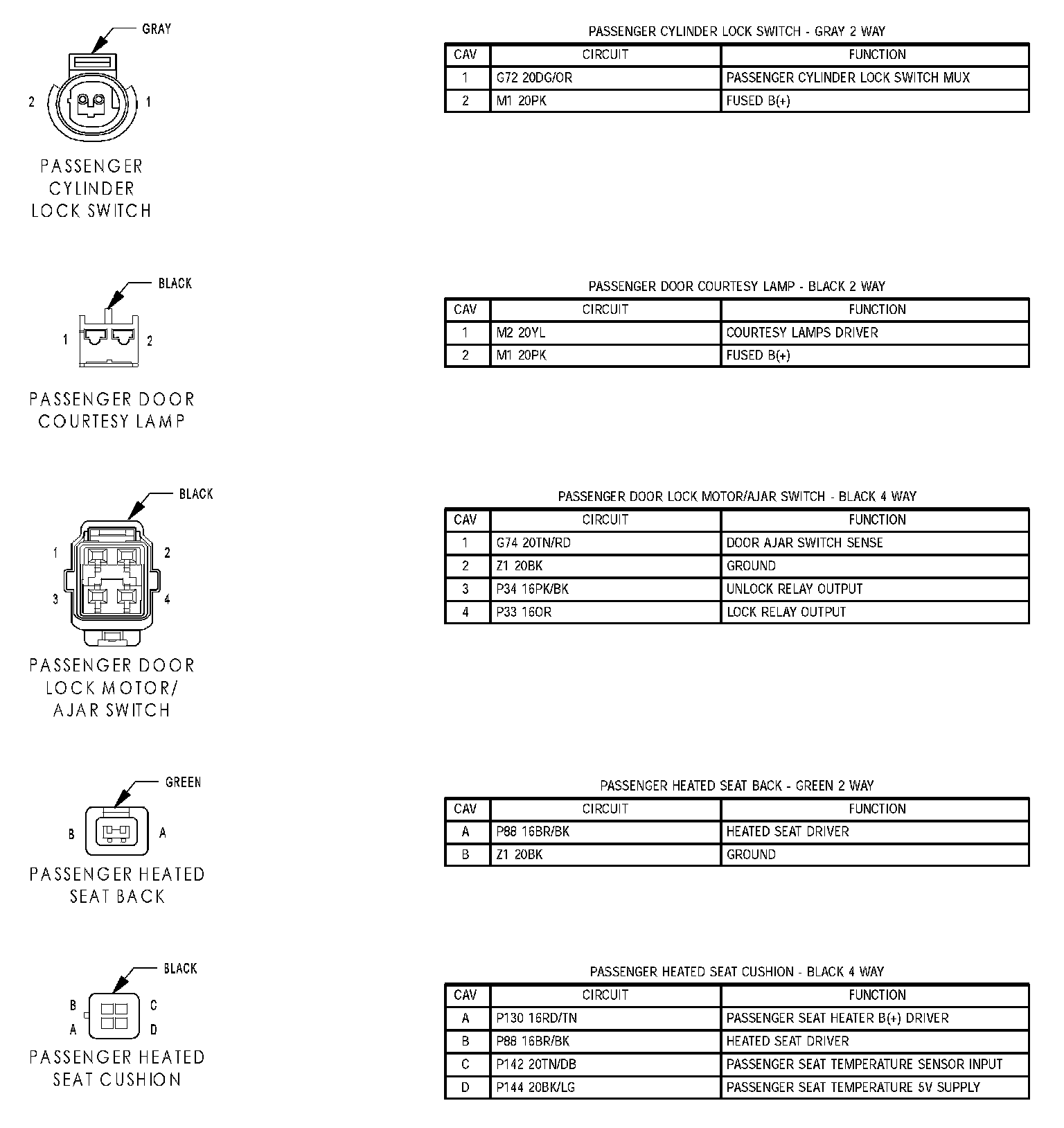 GRAY

2 1

PASSENGER CYLINDER LOCK SWITCH

PASSENGER CYLINDER LOCK SWITCH - GRAY 2 WAY

| CAV | CIRCUIT | FUNCTION |
|---|---|---|
| 1 | G72 20DG/OR | PASSENGER CYLINDER LOCK SWITCH MUX |
| 2 | M1 20PK | FUSED B(+) |

BLACK

1 2

PASSENGER DOOR COURTESY LAMP

PASSENGER DOOR COURTESY LAMP - BLACK 2 WAY

| CAV | CIRCUIT | FUNCTION |
|---|---|---|
| 1 | M2 20YL | COURTESY LAMPS DRIVER |
| 2 | M1 20PK | FUSED B(+) |

BLACK

1 2
3 4

PASSENGER DOOR LOCK MOTOR/ AJAR SWITCH

PASSENGER DOOR LOCK MOTOR/AJAR SWITCH - BLACK 4 WAY

| CAV | CIRCUIT | FUNCTION |
|---|---|---|
| 1 | G74 20TN/RD | DOOR AJAR SWITCH SENSE |
| 2 | Z1 20BK | GROUND |
| 3 | P34 16PK/BK | UNLOCK RELAY OUTPUT |
| 4 | P33 16OR | LOCK RELAY OUTPUT |

GREEN

B A

PASSENGER HEATED SEAT BACK

PASSENGER HEATED SEAT BACK - GREEN 2 WAY

| CAV | CIRCUIT | FUNCTION |
|---|---|---|
| A | P88 16BR/BK | HEATED SEAT DRIVER |
| B | Z1 20BK | GROUND |

BLACK

B C
A D

PASSENGER HEATED SEAT CUSHION

PASSENGER HEATED SEAT CUSHION - BLACK 4 WAY

| CAV | CIRCUIT | FUNCTION |
|---|---|---|
| A | P130 16RD/TN | PASSENGER SEAT HEATER B(+) DRIVER |
| B | P88 16BR/BK | HEATED SEAT DRIVER |
| C | P142 20TN/DB | PASSENGER SEAT TEMPERATURE SENSOR INPUT |
| D | P144 20BK/LG | PASSENGER SEAT TEMPERATURE 5V SUPPLY |